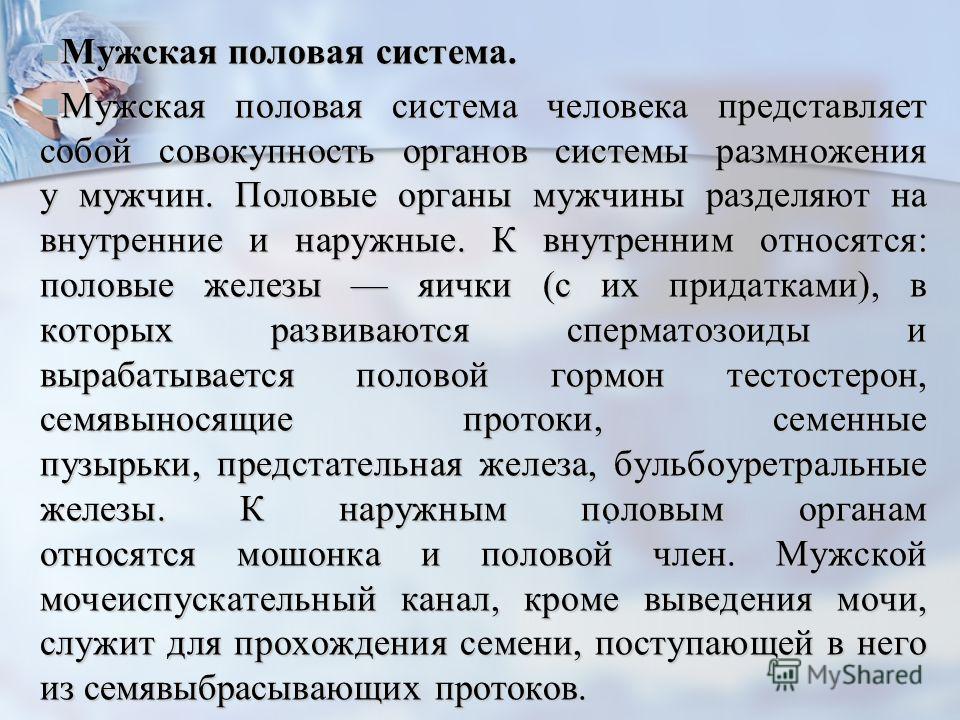 Мужская половая система.

Мужская половая система человека представляет собой совокупность органов системы размножения у мужчин. Половые органы мужчины разделяют на внутренние и наружные. К внутренним относятся: половые железы — яички (с их придатками), в которых развиваются сперматозоиды и вырабатывается половой гормон тестостерон, семявыносящие протоки, семенные пузырьки, предстательная железа, бульбоуретральные железы. К наружным половым органам относятся мошонка и половой член. Мужской мочеиспускательный канал, кроме выведения мочи, служит для прохождения семени, поступающей в него из семявыбрасывающих протоков.

MyShared